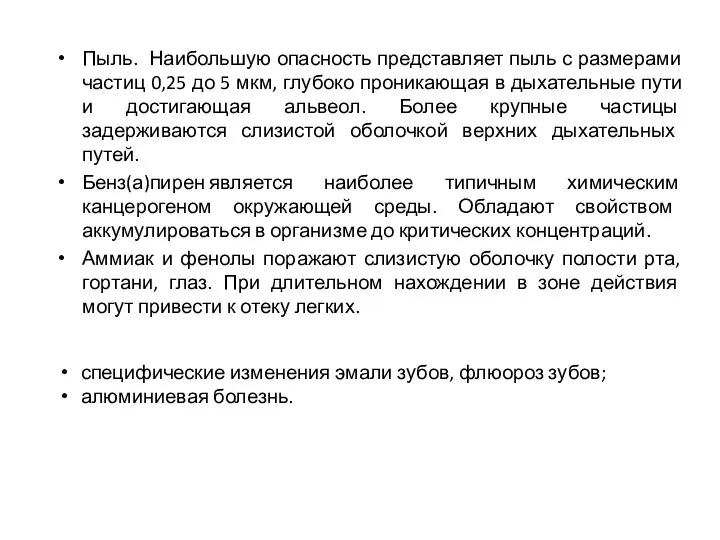 • Пыль. Наибольшую опасность представляет пыль с размерами частиц 0,25 до 5 мкм, глубоко проникающая в дыхательные пути и достигающая альвеол. Более крупные частицы задерживаются слизистой оболочкой верхних дыхательных путей.

• Бенз(а)пирен является наиболее типичным химическим канцерогеном окружающей среды. Обладают свойством аккумулироваться в организме до критических концентраций.

• Аммиак и фенолы поражают слизистую оболочку полости рта, гортани, глаз. При длительном нахождении в зоне действия могут привести к отеку легких.

• специфические изменения эмали зубов, флюороз зубов;
• алюминиевая болезнь.